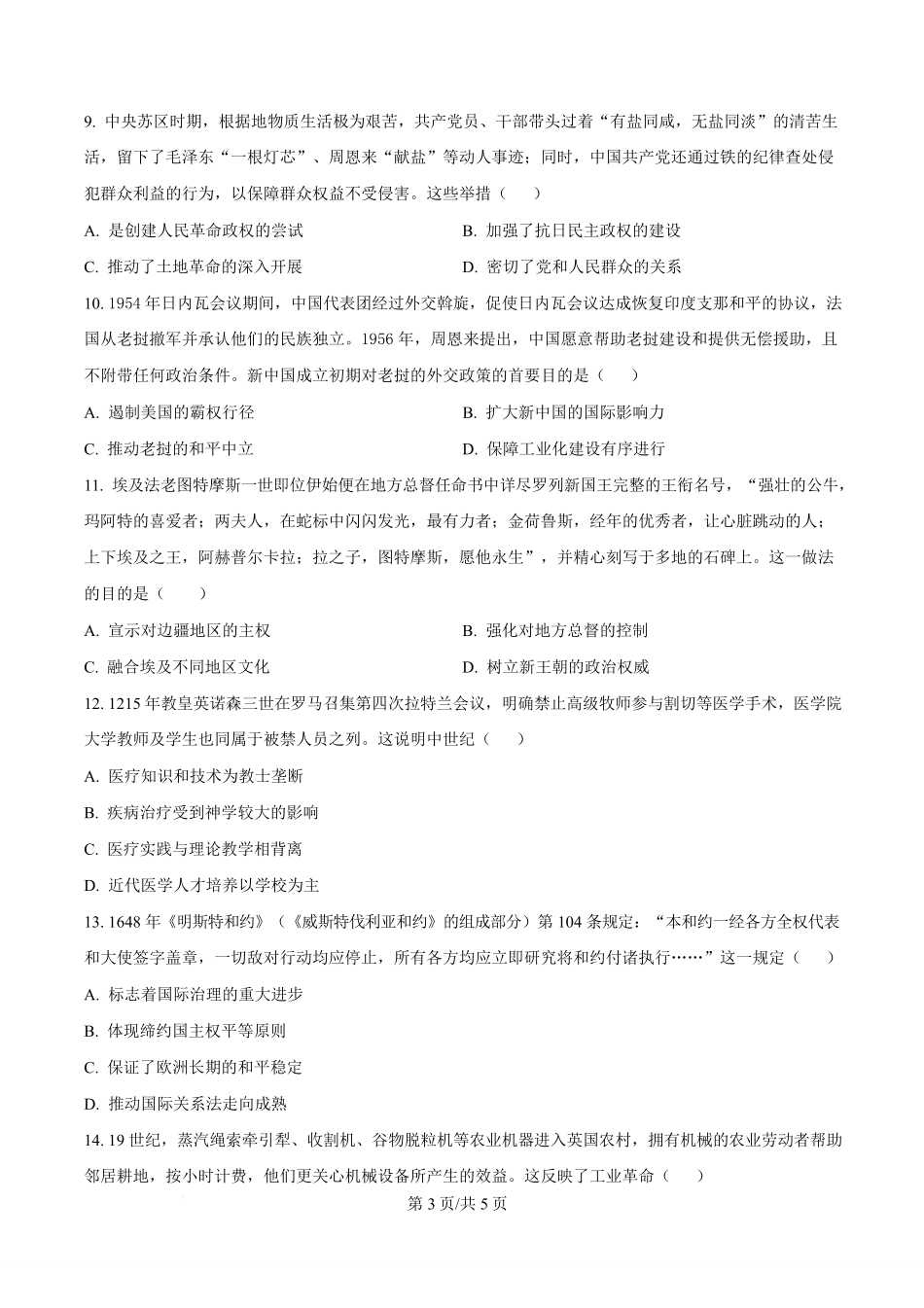 9.中央苏区时期，根据地物质生活极为艰苦，共产党员、干部带头过着“有盐同咸，无盐同淡”的清苦生活，留下了毛泽东“一根灯芯”、周恩来“献盐”等动人事迹；同时，中国共产党还通过铁的纪律查处侵犯群众利益的行为，以保障群众权益不受侵害。这些举措（　　）

A.是创建人民革命政权的尝试　　B.加强了抗日民主政权的建设

C.推动了土地革命的深入开展　　D.密切了党和人民群众的关系

10.1954年日内瓦会议期间，中国代表团经过外交斡旋，促使日内瓦会议达成恢复印度支那和平的协议，法国从老挝撤军并承认他们的民族独立。1956年，周恩来提出，中国愿意帮助老挝建设和提供无偿援助，且不附带任何政治条件。新中国成立初期对老挝的外交政策的首要目的是（　　）

A.遏制美国的霸权行径　　B.扩大新中国的国际影响力

C.推动老挝的和平中立　　D.保障工业化建设有序进行

11.埃及法老图特摩斯一世即位伊始便在地方总督任命书中详尽罗列新国王完整的王衔名号，“强壮的公牛，玛阿特的喜爱者；两夫人，在蛇标中闪闪发光，最有力者；金荷鲁斯，经年的优秀者，让心脏跳动的人；上下埃及之王，阿赫普尔卡拉；拉之子，图特摩斯，愿他永生”，并精心刻写于多地的石碑上。这一做法的目的是（　　）

A.宣示对边疆地区的主权　　B.强化对地方总督的控制

C.融合埃及不同地区文化　　D.树立新王朝的政治权威

12.1215年教皇英诺森三世在罗马召集第四次拉特兰会议，明确禁止高级牧师参与割切等医学手术，医学院大学教师及学生也同属于被禁人员之列。这说明中世纪（　　）

A.医疗知识和技术为教士垄断

B.疾病治疗受到神学较大的影响

C.医疗实践与理论教学相背离

D.近代医学人才培养以学校为主

13.1648年《明斯特和约》（《威斯特伐利亚和约》的组成部分）第104条规定：“本和约一经各方全权代表和大使签字盖章，一切敌对行动均应停止，所有各方均应立即研究将和约付诸执行……”这一规定（　　）

A.标志着国际治理的重大进步

B.体现缔约国主权平等原则

C.保证了欧洲长期的和平稳定

D.推动国际关系法走向成熟

14.19世纪，蒸汽绳索牵引犁、收割机、谷物脱粒机等农业机器进入英国农村，拥有机械的农业劳动者帮助邻居耕地，按小时计费，他们更关心机械设备所产生的效益。这反映了工业革命（　　）

第3页/共5页